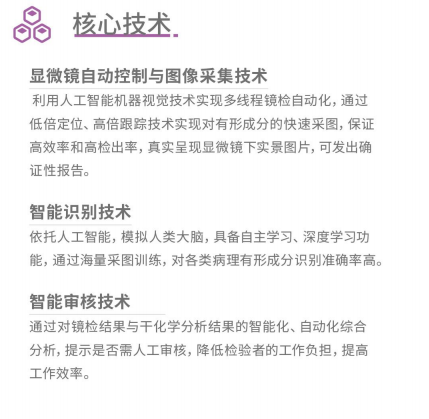 核心技术

显微镜自动控制与图像采集技术

利用人工智能机器视觉技术实现多线程镜检自动化，通过低倍定位、高倍跟踪技术实现对有形成分的快速采图，保证高效率和高检出率，真实呈现显微镜下实景图片，可发出确证性报告。

智能识别技术

依托人工智能，模拟人类大脑，具备自主学习、深度学习功能，通过海量采图训练，对各类病理有形成分识别准确率高。

智能审核技术

通过对镜检结果与干化学分析结果的智能化、自动化综合分析，提示是否需人工审核，降低检验者的工作负担，提高工作效率。